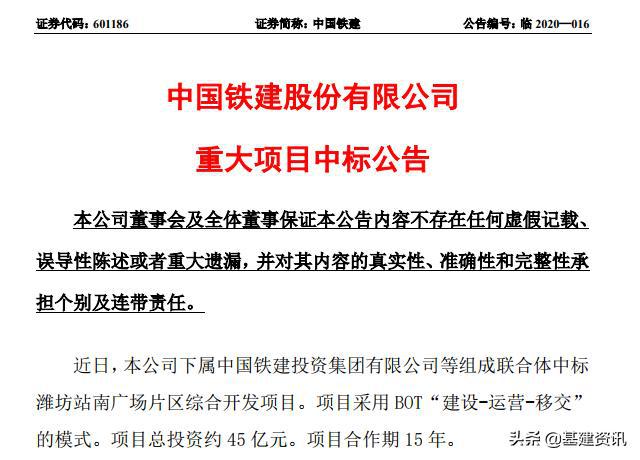 证券代码：601186　　证券简称：中国铁建　　公告编号：临 2020—016

中国铁建股份有限公司

重大项目中标公告

本公司董事会及全体董事保证本公告内容不存在任何虚假记载、误导性陈述或者重大遗漏，并对其内容的真实性、准确性和完整性承担个别及连带责任。

近日，本公司下属中国铁建投资集团有限公司等组成联合体中标潍坊站南广场片区综合开发项目。项目采用 BOT“建设-运营-移交”的模式。项目总投资约 45 亿元。项目合作期 15 年。

头条 @基建资讯